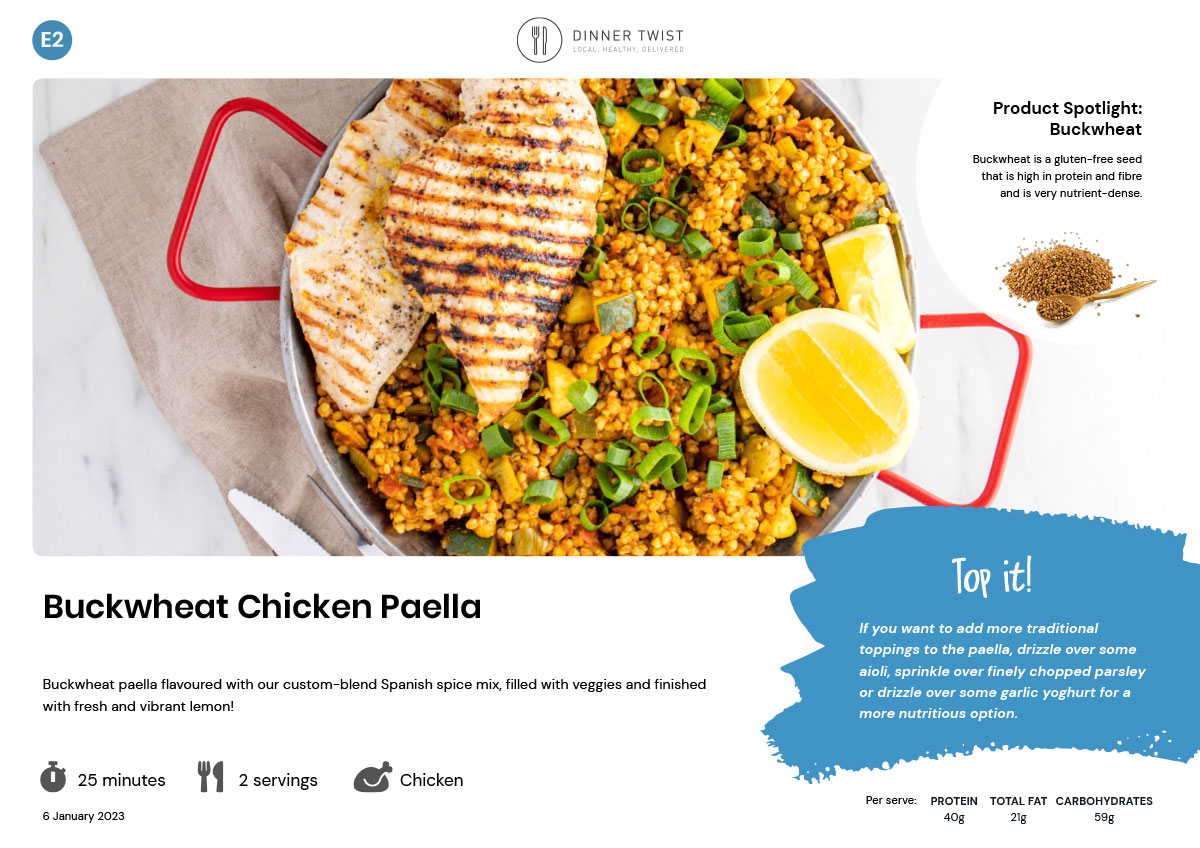 E2

DINNER TWIST
LOCAL, HEALTHY, DELIVERED

Product Spotlight: Buckwheat

Buckwheat is a gluten-free seed that is high in protein and fibre and is very nutrient-dense.

Buckwheat Chicken Paella

Buckwheat paella flavoured with our custom-blend Spanish spice mix, filled with veggies and finished with fresh and vibrant lemon!

25 minutes
2 servings
Chicken

6 January 2023

Top it!

If you want to add more traditional toppings to the paella, drizzle over some aioli, sprinkle over finely chopped parsley or drizzle over some garlic yoghurt for a more nutritious option.

Per serve:
PROTEIN
40g
TOTAL FAT
21g
CARBOHYDRATES
59g